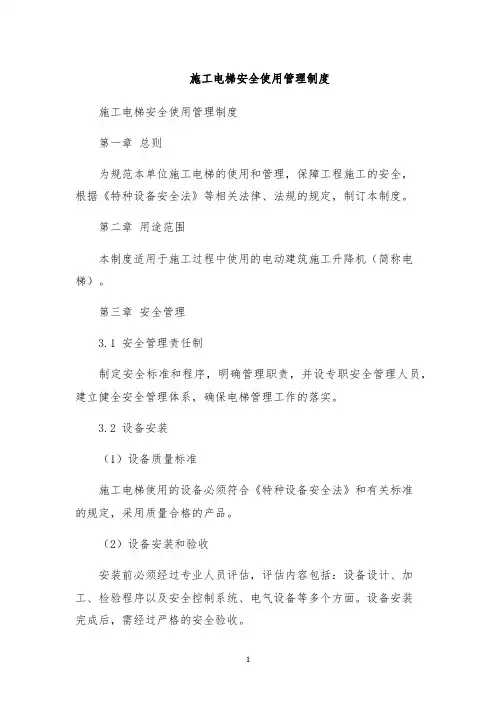 施工电梯安全使用管理制度

施工电梯安全使用管理制度

第一章 总则

为规范本单位施工电梯的使用和管理，保障工程施工的安全，根据《特种设备安全法》等相关法律、法规的规定，制订本制度。

第二章 用途范围

本制度适用于施工过程中使用的电动建筑施工升降机（简称电梯）。

第三章 安全管理

3.1 安全管理责任制

制定安全标准和程序，明确管理职责，并设专职安全管理人员，建立健全安全管理体系，确保电梯管理工作的落实。

3.2 设备安装

（1）设备质量标准

施工电梯使用的设备必须符合《特种设备安全法》和有关标准的规定，采用质量合格的产品。

（2）设备安装和验收

安装前必须经过专业人员评估，评估内容包括：设备设计、加工、检验程序以及安全控制系统、电气设备等多个方面。设备安装完成后，需经过严格的安全验收。

1